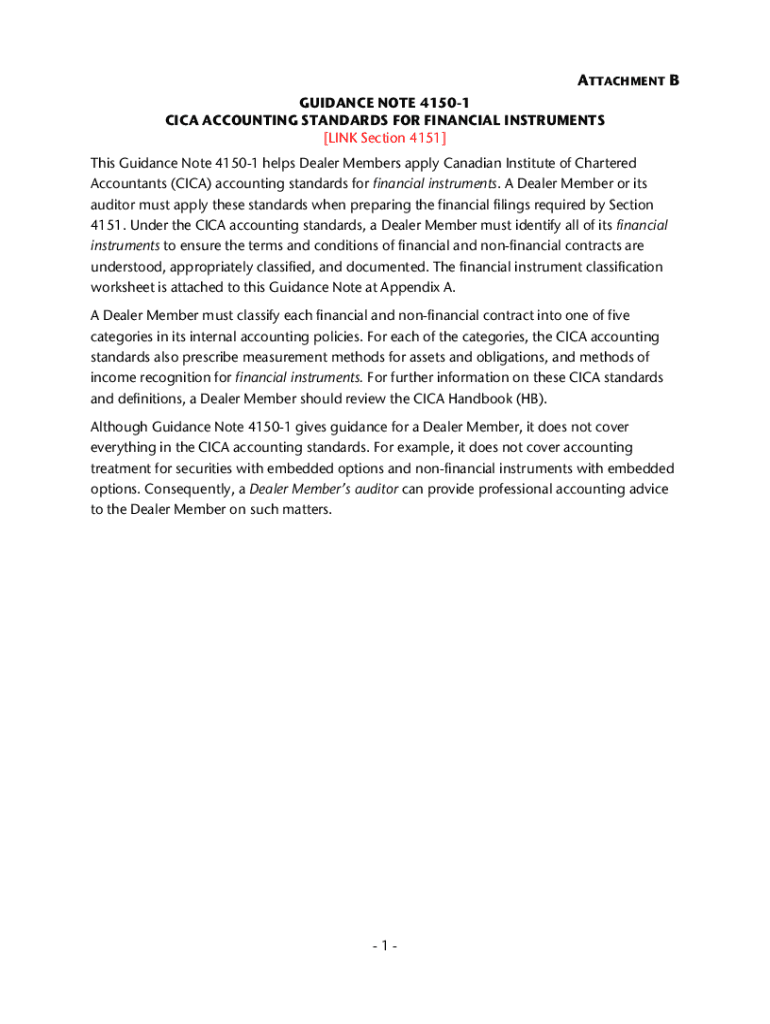 ATTACHMENT B

GUIDANCE NOTE 4150-1
CICA ACCOUNTING STANDARDS FOR FINANCIAL INSTRUMENTS
[LINK Section 4151]

This Guidance Note 4150-1 helps Dealer Members apply Canadian Institute of Chartered Accountants (CICA) accounting standards for financial instruments. A Dealer Member or its auditor must apply these standards when preparing the financial filings required by Section 4151. Under the CICA accounting standards, a Dealer Member must identify all of its financial instruments to ensure the terms and conditions of financial and non-financial contracts are understood, appropriately classified, and documented. The financial instrument classification worksheet is attached to this Guidance Note at Appendix A.

A Dealer Member must classify each financial and non-financial contract into one of five categories in its internal accounting policies. For each of the categories, the CICA accounting standards also prescribe measurement methods for assets and obligations, and methods of income recognition for financial instruments. For further information on these CICA standards and definitions, a Dealer Member should review the CICA Handbook (HB).

Although Guidance Note 4150-1 gives guidance for a Dealer Member, it does not cover everything in the CICA accounting standards. For example, it does not cover accounting treatment for securities with embedded options and non-financial instruments with embedded options. Consequently, a Dealer Member's auditor can provide professional accounting advice to the Dealer Member on such matters.

- 1 -